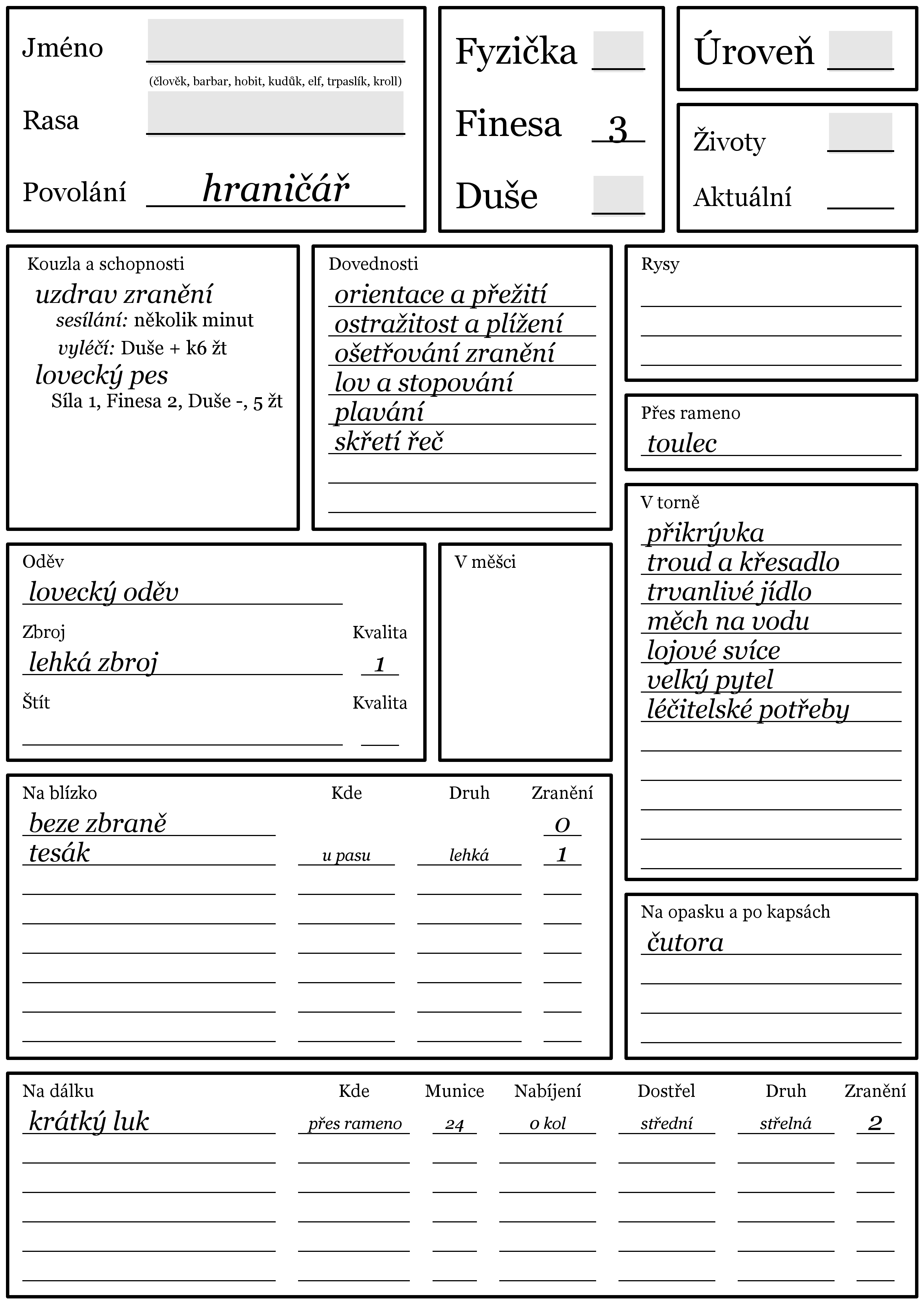 Jméno

(člověk, barbar, hobit, kudůk, elf, trpaslík, kroll)

Rasa

Povolání hraničář

Fyzička

Finesa 3

Duše

Úroveň

Životy

Aktuální

Kouzla a schopnosti

uzdrav zranění
sesílání: několik minut
vyléčí: Duše + k6 žt
lovecký pes
Síla 1, Finesa 2, Duše -, 5 žt

Dovednosti

orientace a přežití
ostražitost a plížení
ošetřování zranění
lov a stopování
plavání
skřetí řeč

Rysy

Přes rameno

toulec

V torně

přikrývka
troud a křesadlo
trvanlivé jídlo
měch na vodu
lojové svíce
velký pytel
léčitelské potřeby

Oděv

lovecký oděv

Zbroj

Kvalita

lehká zbroj 1

Štít

Kvalita

V měšci

| Na blízko | Kde | Druh | Zranění |
|---|---|---|---|
| beze zbraně | | | 0 |
| tesák | u pasu | lehká | 1 |

Na opasku a po kapsách

čutora

| Na dálku | Kde | Munice | Nabíjení | Dostřel | Druh | Zranění |
|---|---|---|---|---|---|---|
| krátký luk | přes rameno | 24 | 0 kol | střední | střelná | 2 |